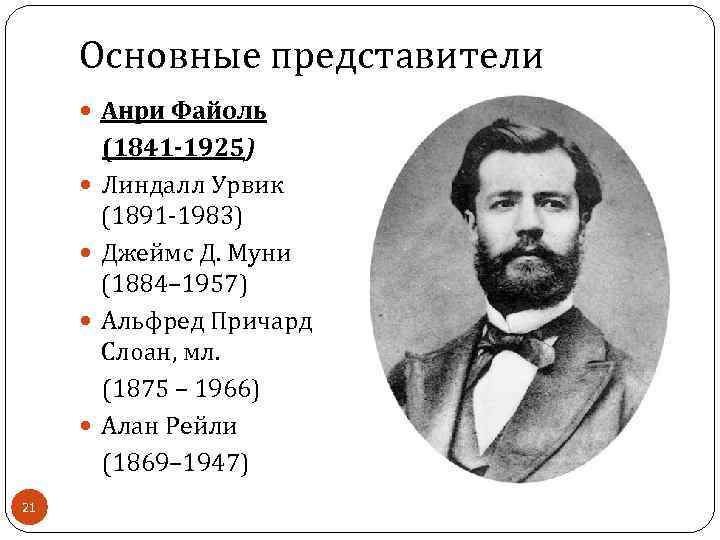 Основные представители

• Анри Файоль (1841-1925)
• Линдалл Урвик (1891-1983)
• Джеймс Д. Муни (1884–1957)
• Альфред Причард Слоан, мл. (1875 – 1966)
• Алан Рейли (1869–1947)

21